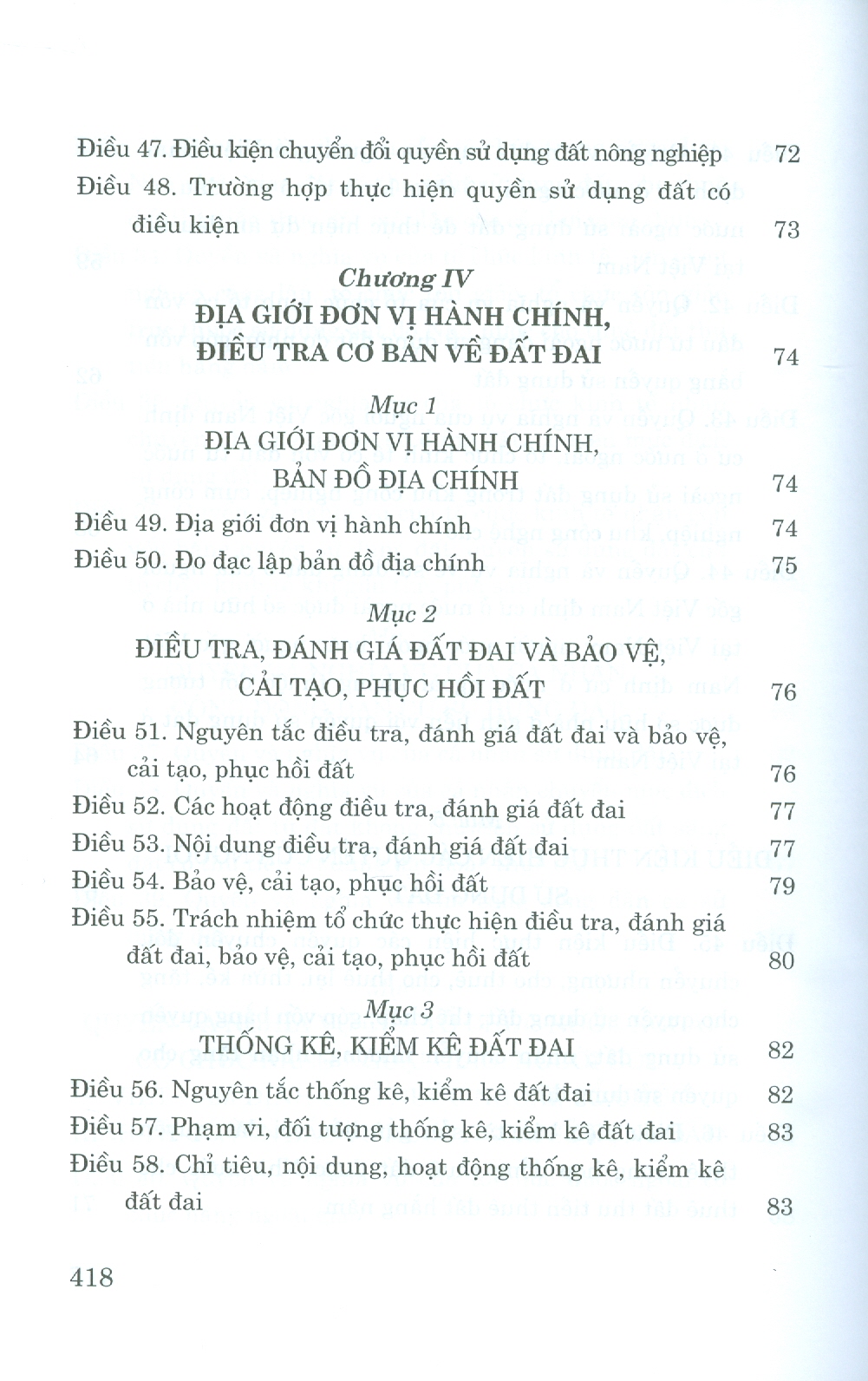 Điều 47. Điều kiện chuyển đổi quyền sử dụng đất nông nghiệp 72

Điều 48. Trường hợp thực hiện quyền sử dụng đất có điều kiện 73

Chương IV
ĐỊA GIỚI ĐƠN VỊ HÀNH CHÍNH, ĐIỀU TRA CƠ BẢN VỀ ĐẤT ĐAI 74

Mục 1
ĐỊA GIỚI ĐƠN VỊ HÀNH CHÍNH, BẢN ĐỒ ĐỊA CHÍNH 74

Điều 49. Địa giới đơn vị hành chính 74

Điều 50. Đo đạc lập bản đồ địa chính 75

Mục 2
ĐIỀU TRA, ĐÁNH GIÁ ĐẤT ĐAI VÀ BẢO VỆ, CẢI TẠO, PHỤC HỒI ĐẤT 76

Điều 51. Nguyên tắc điều tra, đánh giá đất đai và bảo vệ, cải tạo, phục hồi đất 76

Điều 52. Các hoạt động điều tra, đánh giá đất đai 77

Điều 53. Nội dung điều tra, đánh giá đất đai 77

Điều 54. Bảo vệ, cải tạo, phục hồi đất 79

Điều 55. Trách nhiệm tổ chức thực hiện điều tra, đánh giá đất đai, bảo vệ, cải tạo, phục hồi đất 80

Mục 3
THỐNG KÊ, KIỂM KÊ ĐẤT ĐAI 82

Điều 56. Nguyên tắc thống kê, kiểm kê đất đai 82

Điều 57. Phạm vi, đối tượng thống kê, kiểm kê đất đai 83

Điều 58. Chỉ tiêu, nội dung, hoạt động thống kê, kiểm kê đất đai 83

418